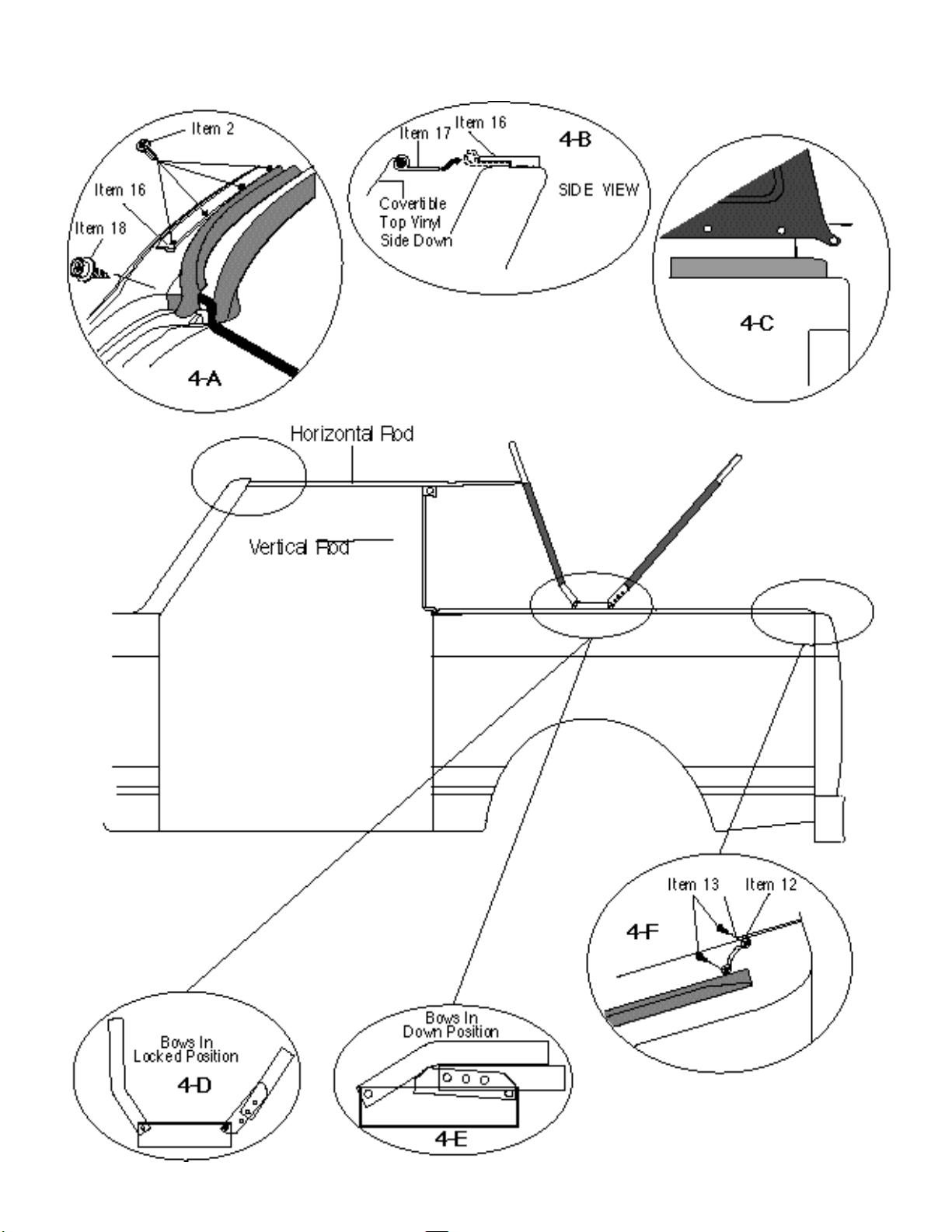 Item 2
Item 16
Item 18
4-A

Item 17
Item 16
4-B
SIDE VIEW
Covertible Top Vinyl Side Down

4-C

Horizontal Rod
Vertical Rod

Item 13
Item 12
4-F

Bows In Locked Position
4-D

Bows In Down Position
4-E